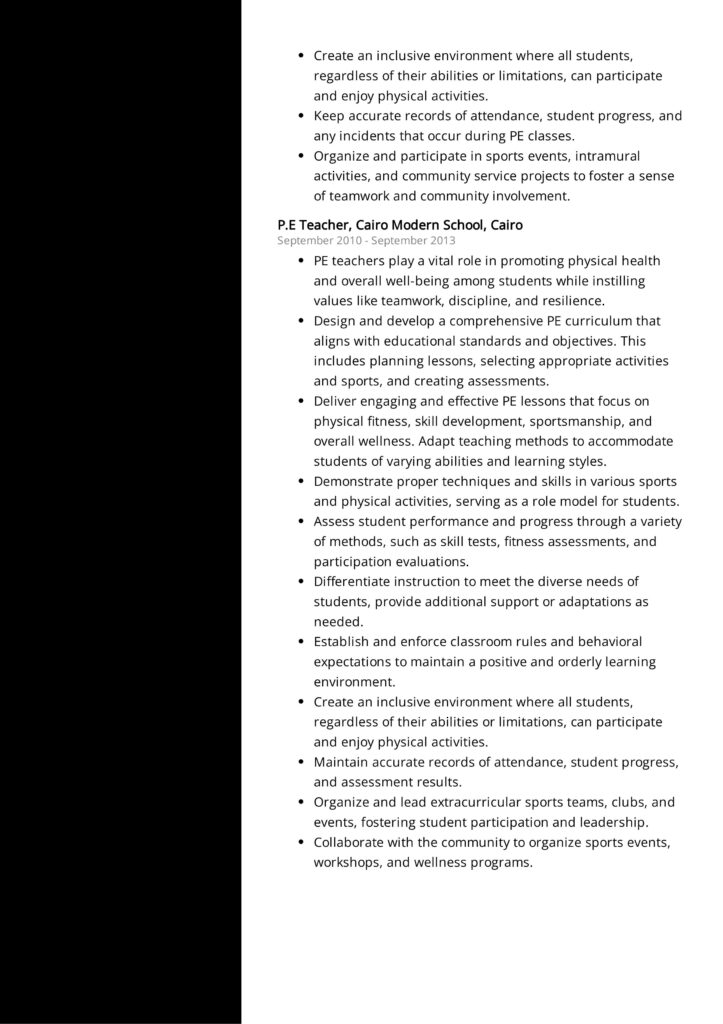 - Create an inclusive environment where all students, regardless of their abilities or limitations, can participate and enjoy physical activities.
- Keep accurate records of attendance, student progress, and any incidents that occur during PE classes.
- Organize and participate in sports events, intramural activities, and community service projects to foster a sense of teamwork and community involvement.

P.E Teacher, Cairo Modern School, Cairo
September 2010 - September 2013

- PE teachers play a vital role in promoting physical health and overall well-being among students while instilling values like teamwork, discipline, and resilience.
- Design and develop a comprehensive PE curriculum that aligns with educational standards and objectives. This includes planning lessons, selecting appropriate activities and sports, and creating assessments.
- Deliver engaging and effective PE lessons that focus on physical fitness, skill development, sportsmanship, and overall wellness. Adapt teaching methods to accommodate students of varying abilities and learning styles.
- Demonstrate proper techniques and skills in various sports and physical activities, serving as a role model for students.
- Assess student performance and progress through a variety of methods, such as skill tests, fitness assessments, and participation evaluations.
- Differentiate instruction to meet the diverse needs of students, provide additional support or adaptations as needed.
- Establish and enforce classroom rules and behavioral expectations to maintain a positive and orderly learning environment.
- Create an inclusive environment where all students, regardless of their abilities or limitations, can participate and enjoy physical activities.
- Maintain accurate records of attendance, student progress, and assessment results.
- Organize and lead extracurricular sports teams, clubs, and events, fostering student participation and leadership.
- Collaborate with the community to organize sports events, workshops, and wellness programs.